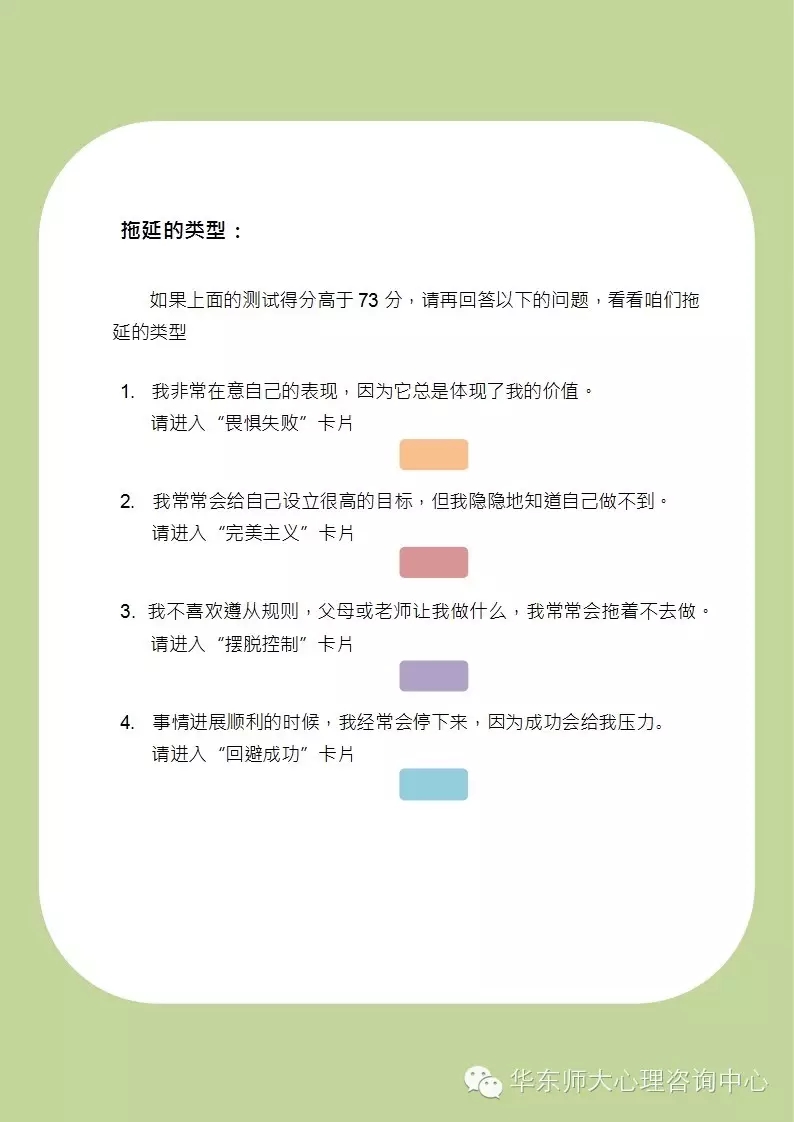 拖延的类型：

如果上面的测试得分高于 73 分，请再回答以下的问题，看看咱们拖延的类型

1. 我非常在意自己的表现，因为它总是体现了我的价值。
请进入“畏惧失败”卡片

2. 我常常会给自己设立很高的目标，但我隐隐地知道自己做不到。
请进入“完美主义”卡片

3. 我不喜欢遵从规则，父母或老师让我做什么，我常常会拖着不去做。
请进入“摆脱控制”卡片

4. 事情进展顺利的时候，我经常会停下来，因为成功会给我压力。
请进入“回避成功”卡片

华东师大心理咨询中心